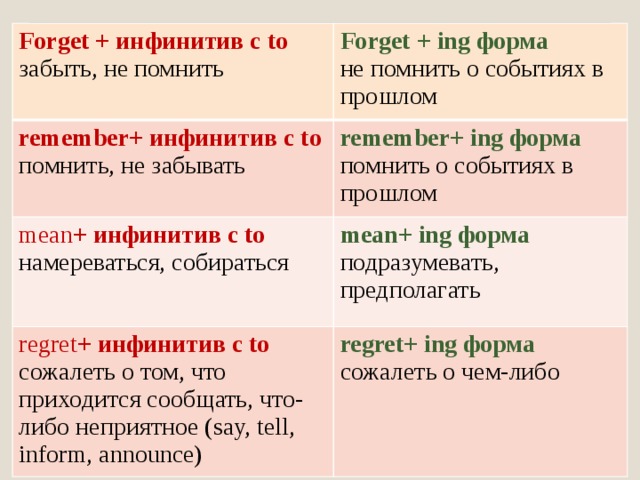 | Forget + инфинитив с to забыть, не помнить | Forget + ing форма не помнить о событиях в прошлом |
|---|---|
| remember+ инфинитив с to помнить, не забывать | remember+ ing форма помнить о событиях в прошлом |
| mean+ инфинитив с to намереваться, собираться | mean+ ing форма подразумевать, предполагать |
| regret+ инфинитив с to сожалеть о том, что приходится сообщать, что-либо неприятное (say, tell, inform, announce) | regret+ ing форма сожалеть о чем-либо |